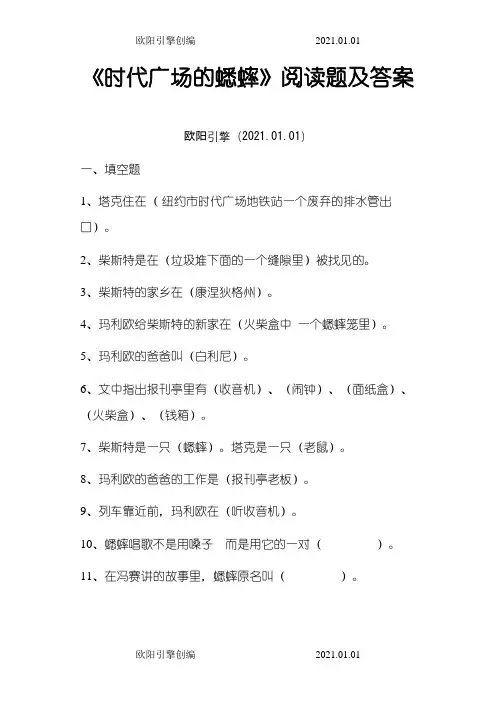 欧阳引擎创编　　　　　　　　2021.01.01

《时代广场的蟋蟀》阅读题及答案

欧阳引擎（2021.01.01）

一、填空题

1、塔克住在（纽约市时代广场地铁站一个废弃的排水管出口）。

2、柴斯特是在（垃圾堆下面的一个缝隙里）被找见的。

3、柴斯特的家乡在（康涅狄格州）。

4、玛利欧给柴斯特的新家在（火柴盒中 一个蟋蟀笼里）。

5、玛利欧的爸爸叫（白利尼）。

6、文中指出报刊亭里有（收音机）、（闹钟）、（面纸盒）、（火柴盒）、（钱箱）。

7、柴斯特是一只（蟋蟀）。塔克是一只（老鼠）。

8、玛利欧的爸爸的工作是（报刊亭老板）。

9、列车靠近前，玛利欧在（听收音机）。

10、蟋蟀唱歌不是用嗓子　而是用它的一对（　　　　）。

11、在冯赛讲的故事里，蟋蟀原名叫（　　　　）。

欧阳引擎创编　　　　　　　　2021.01.01